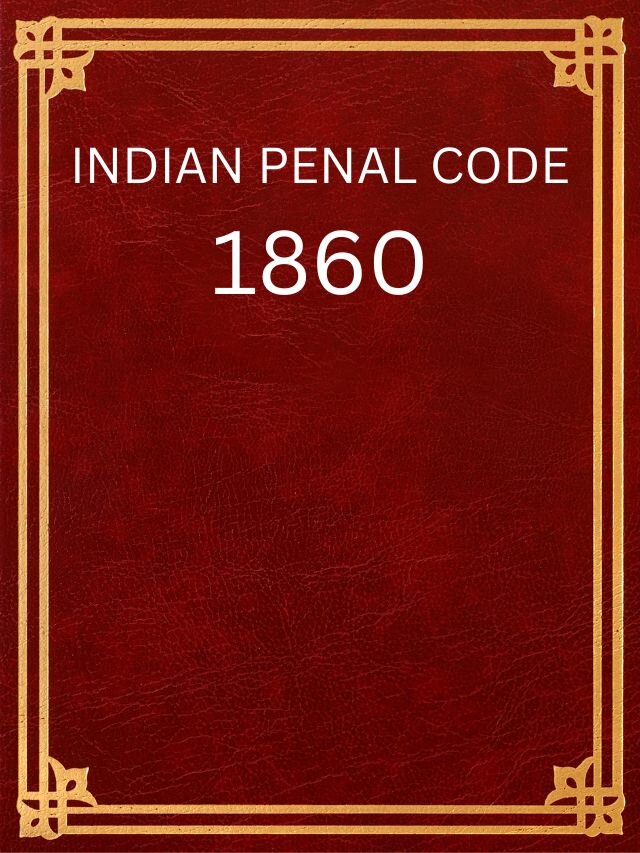 INDIAN PENAL CODE
1860